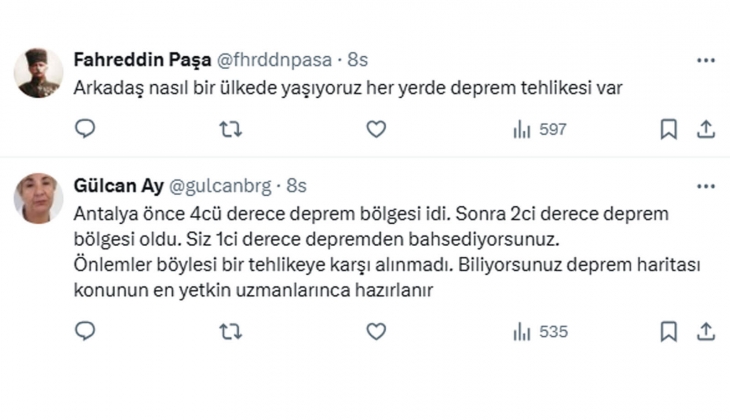 Fahreddin Paşa @fhrddnpasa · 8s

Arkadaş nasıl bir ülkede yaşıyoruz her yerde deprem tehlikesi var

597

Gülcan Ay @gulcanbrg · 8s

Antalya önce 4cü derece deprem bölgesi idi. Sonra 2ci derece deprem bölgesi oldu. Siz 1ci derece depremden bahsediyorsunuz.
Önlemler böylesi bir tehlikeye karşı alınmadı. Biliyorsunuz deprem haritası konunun en yetkin uzmanlarınca hazırlanır

535